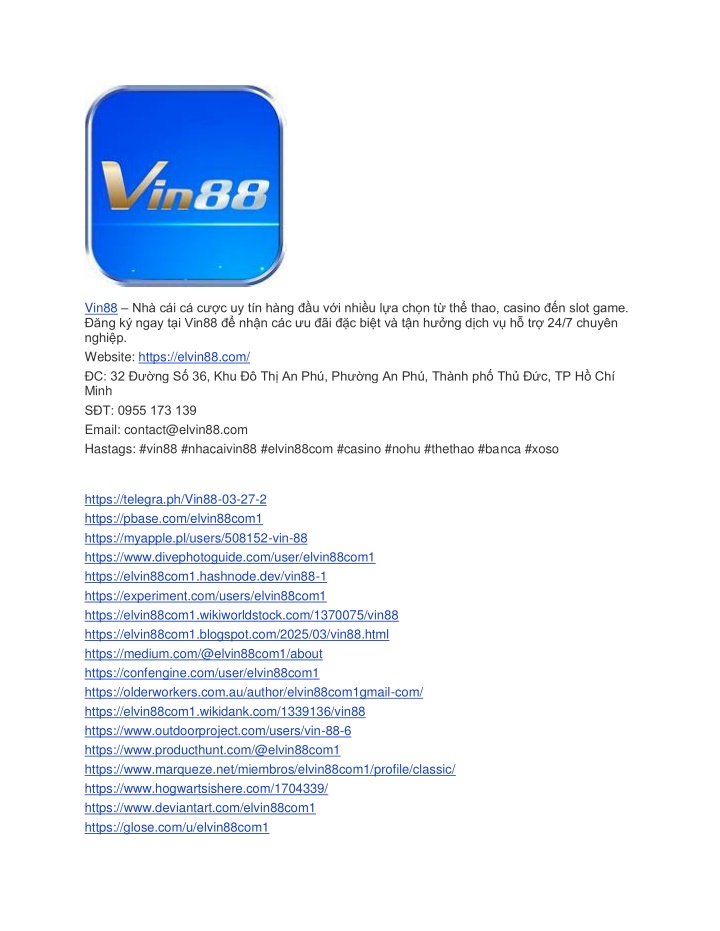 Vin88

Vin88 – Nhà cái cá cược uy tín hàng đầu với nhiều lựa chọn từ thể thao, casino đến slot game. Đăng ký ngay tại Vin88 để nhận các ưu đãi đặc biệt và tận hưởng dịch vụ hỗ trợ 24/7 chuyên nghiệp.

Website: https://elvin88.com/

ĐC: 32 Đường Số 36, Khu Đô Thị An Phú, Phường An Phú, Thành phố Thủ Đức, TP Hồ Chí Minh

SĐT: 0955 173 139

Email: contact@elvin88.com

Hastags: #vin88 #nhacaivin88 #elvin88com #casino #nohu #thethao #banca #xoso

https://telegra.ph/Vin88-03-27-2
https://pbase.com/elvin88com1
https://myapple.pl/users/508152-vin-88
https://www.divephotoguide.com/user/elvin88com1
https://elvin88com1.hashnode.dev/vin88-1
https://experiment.com/users/elvin88com1
https://elvin88com1.wikiworldstock.com/1370075/vin88
https://elvin88com1.blogspot.com/2025/03/vin88.html
https://medium.com/@elvin88com1/about
https://confengine.com/user/elvin88com1
https://olderworkers.com.au/author/elvin88com1gmail-com/
https://elvin88com1.wikidank.com/1339136/vin88
https://www.outdoorproject.com/users/vin-88-6
https://www.producthunt.com/@elvin88com1
https://www.marqueze.net/miembros/elvin88com1/profile/classic/
https://www.hogwartsishere.com/1704339/
https://www.deviantart.com/elvin88com1
https://glose.com/u/elvin88com1